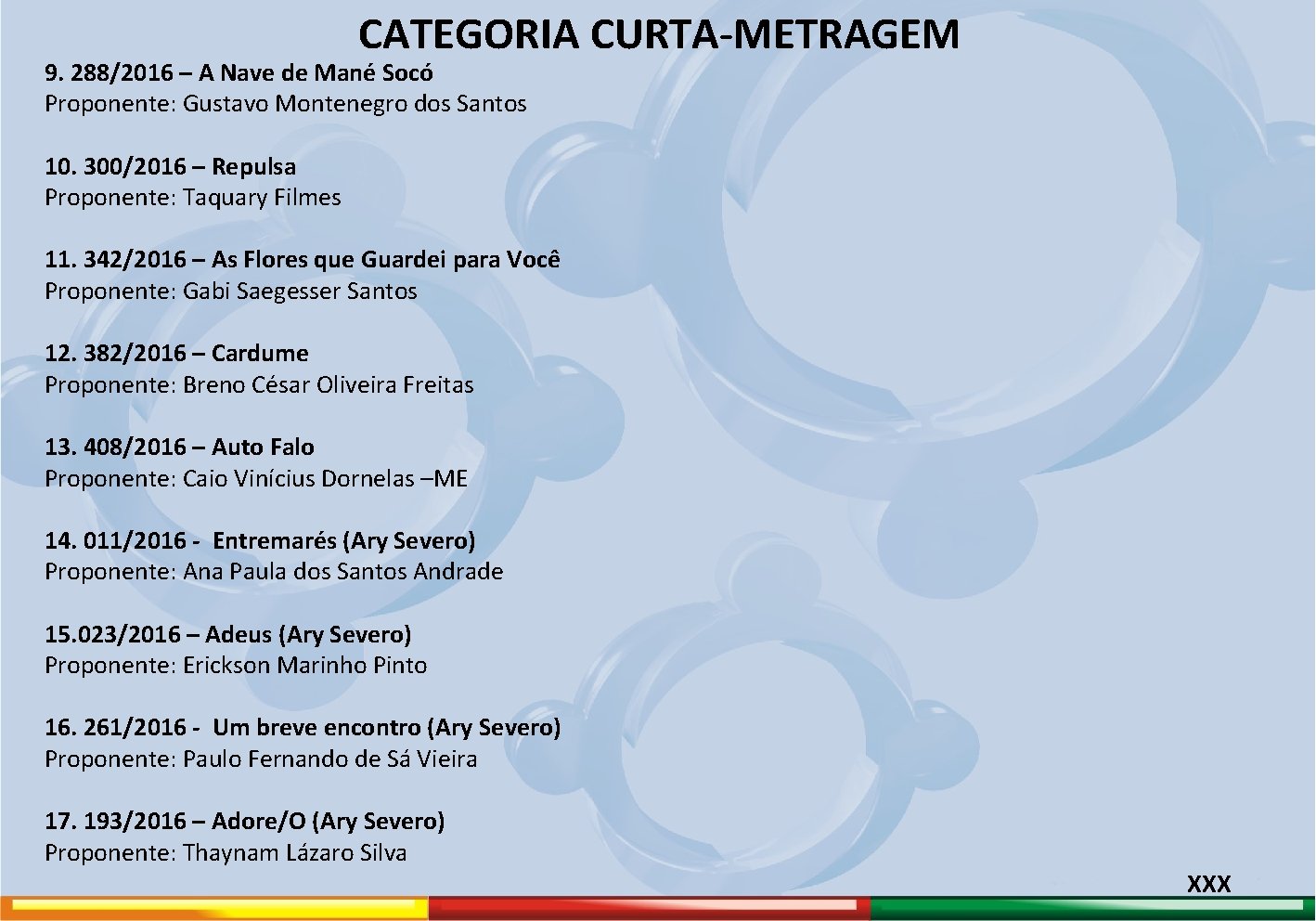 CATEGORIA CURTA-METRAGEM

9. 288/2016 – A Nave de Mané Socó
Proponente: Gustavo Montenegro dos Santos

10. 300/2016 – Repulsa
Proponente: Taquary Filmes

11. 342/2016 – As Flores que Guardei para Você
Proponente: Gabi Saegesser Santos

12. 382/2016 – Cardume
Proponente: Breno César Oliveira Freitas

13. 408/2016 – Auto Falo
Proponente: Caio Vinícius Dornelas –ME

14. 011/2016 - Entremarés (Ary Severo)
Proponente: Ana Paula dos Santos Andrade

15.023/2016 – Adeus (Ary Severo)
Proponente: Erickson Marinho Pinto

16. 261/2016 - Um breve encontro (Ary Severo)
Proponente: Paulo Fernando de Sá Vieira

17. 193/2016 – Adore/O (Ary Severo)
Proponente: Thaynam Lázaro Silva

XXX